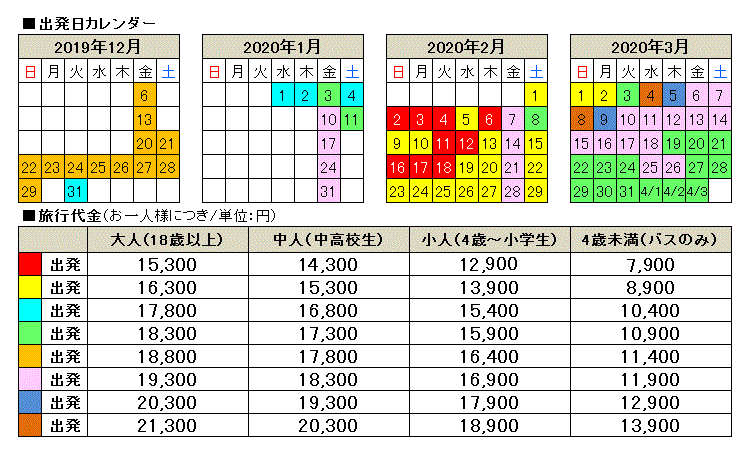 ■出発日カレンダー

2019年12月

| 日 | 月 | 火 | 水 | 木 | 金 | 土 |
|---|---|---|---|---|---|---|
| | | | | | 6 | |
| | | | | | 13 | |
| | | | | | 20 | 21 |
| 22 | 23 | 24 | 25 | 26 | 27 | 28 |
| 29 | | 31 | | | | |

2020年1月

| 日 | 月 | 火 | 水 | 木 | 金 | 土 |
|---|---|---|---|---|---|---|
| | | | 1 | 2 | 3 | 4 |
| | | | | | 10 | 11 |
| | | | | | 17 | |
| | | | | | 24 | |
| | | | | | 31 | |

2020年2月

| 日 | 月 | 火 | 水 | 木 | 金 | 土 |
|---|---|---|---|---|---|---|
| | | | | | | 1 |
| 2 | 3 | 4 | 5 | 6 | 7 | 8 |
| 9 | 10 | 11 | 12 | 13 | 14 | 15 |
| 16 | 17 | 18 | 19 | 20 | 21 | 22 |
| 23 | 24 | 25 | 26 | 27 | 28 | 29 |

2020年3月

| 日 | 月 | 火 | 水 | 木 | 金 | 土 |
|---|---|---|---|---|---|---|
| 1 | 2 | 3 | 4 | 5 | 6 | 7 |
| 8 | 9 | 10 | 11 | 12 | 13 | 14 |
| 15 | 16 | 17 | 18 | 19 | 20 | 21 |
| 22 | 23 | 24 | 25 | 26 | 27 | 28 |
| 29 | 30 | 31 | 4/1 | 4/2 | 4/3 | |

■旅行代金(お一人様につき/単位:円)

| | 大人(18歳以上) | 中人(中高校生) | 小人(4歳～小学生) | 4歳未満(バスのみ) |
|---|---|---|---|---|
| 出発 | 15,300 | 14,300 | 12,900 | 7,900 |
| 出発 | 16,300 | 15,300 | 13,900 | 8,900 |
| 出発 | 17,800 | 16,800 | 15,400 | 10,400 |
| 出発 | 18,300 | 17,300 | 15,900 | 10,900 |
| 出発 | 18,800 | 17,800 | 16,400 | 11,400 |
| 出発 | 19,300 | 18,300 | 16,900 | 11,900 |
| 出発 | 20,300 | 19,300 | 17,900 | 12,900 |
| 出発 | 21,300 | 20,300 | 18,900 | 13,900 |